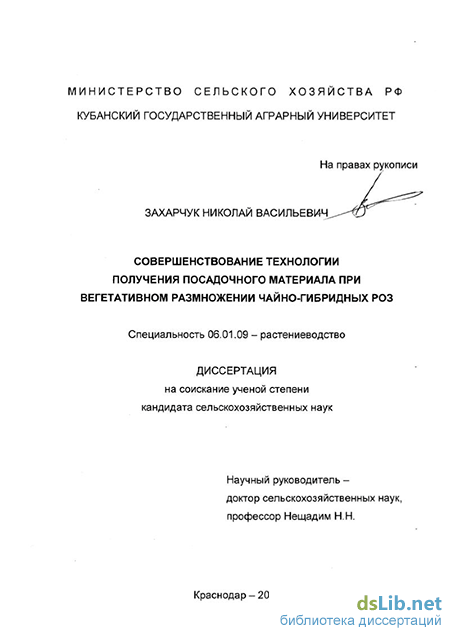 МИНИСТЕРСТВО СЕЛЬСКОГО ХОЗЯЙСТВА РФ

КУБАНСКИЙ ГОСУДАРСТВЕННЫЙ АГРАРНЫЙ УНИВЕРСИТЕТ

На правах рукописи

ЗАХАРЧУК НИКОЛАЙ ВАСИЛЬЕВИЧ

СОВЕРШЕНСТВОВАНИЕ ТЕХНОЛОГИИ ПОЛУЧЕНИЯ ПОСАДОЧНОГО МАТЕРИАЛА ПРИ ВЕГЕТАТИВНОМ РАЗМНОЖЕНИИ ЧАЙНО-ГИБРИДНЫХ РОЗ

Специальность 06.01.09 – растениеводство

ДИССЕРТАЦИЯ
на соискание ученой степени
кандидата сельскохозяйственных наук

Научный руководитель –
доктор сельскохозяйственных наук,
профессор Нещадим Н.Н.

Краснодар – 20

dsLib.net
библиотека диссертаций